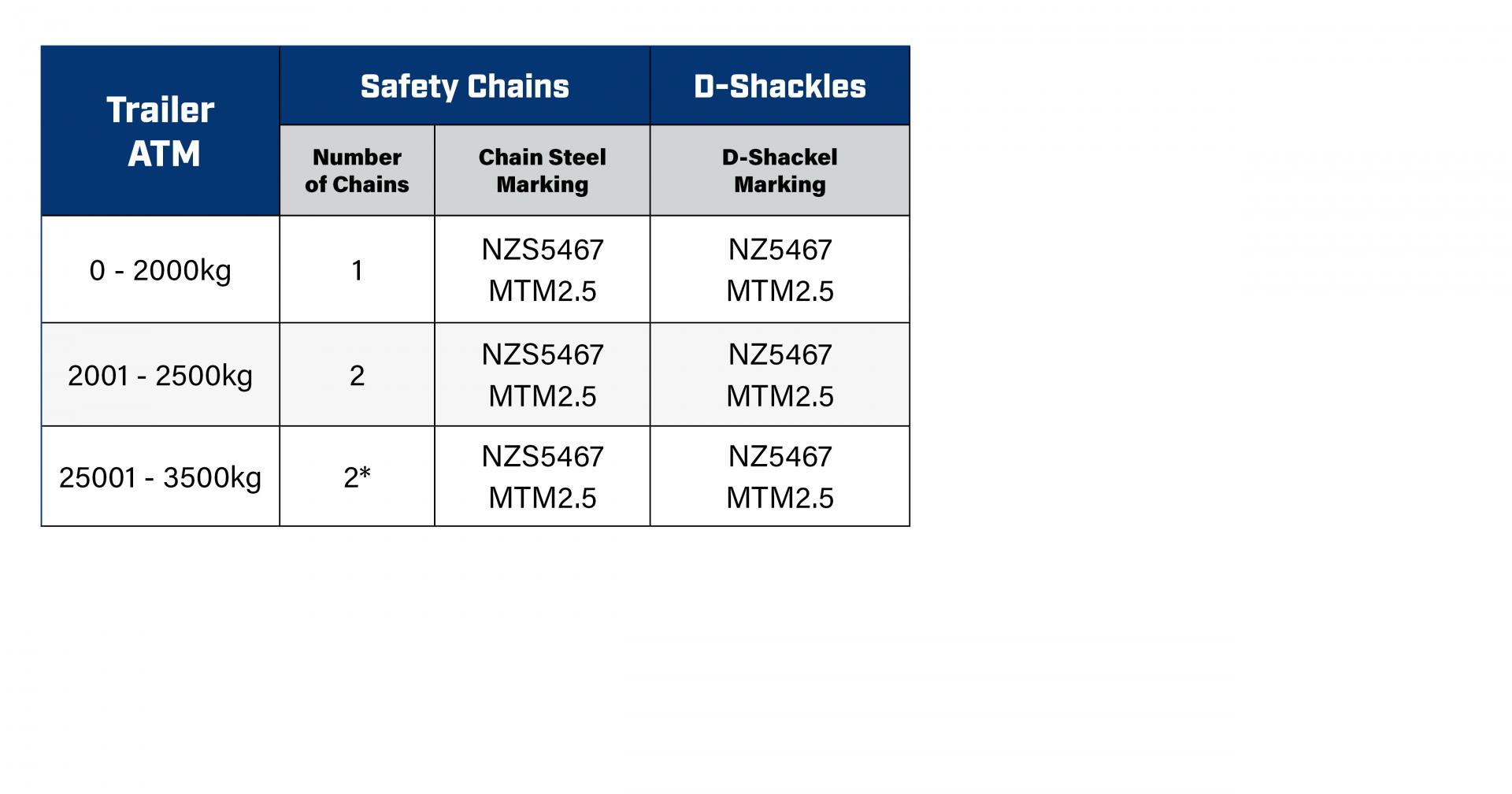 | Trailer ATM | Safety Chains | | D-Shackles |
|---|---|---|---|
| | Number of Chains | Chain Steel Marking | D-Shackel Marking |
| 0 - 2000kg | 1 | NZS5467 MTM2.5 | NZ5467 MTM2.5 |
| 2001 - 2500kg | 2 | NZS5467 MTM2.5 | NZ5467 MTM2.5 |
| 25001 - 3500kg | 2* | NZS5467 MTM2.5 | NZ5467 MTM2.5 |